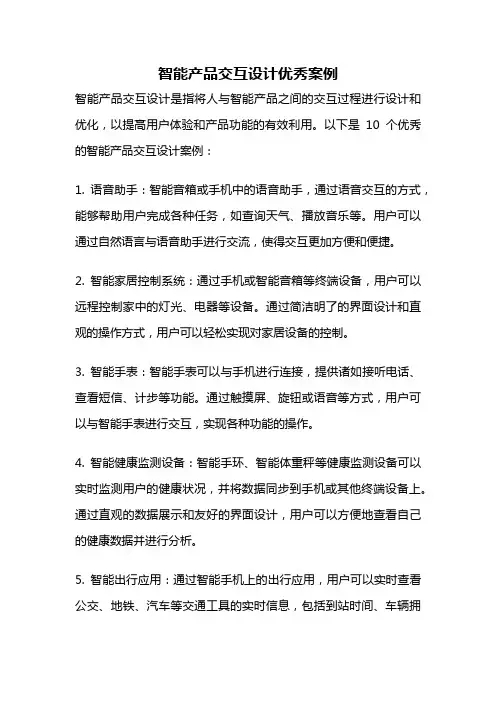 智能产品交互设计优秀案例

智能产品交互设计是指将人与智能产品之间的交互过程进行设计和优化，以提高用户体验和产品功能的有效利用。以下是 10 个优秀的智能产品交互设计案例：

1. 语音助手：智能音箱或手机中的语音助手，通过语音交互的方式，能够帮助用户完成各种任务，如查询天气、播放音乐等。用户可以通过自然语言与语音助手进行交流，使得交互更加方便和便捷。

2. 智能家居控制系统：通过手机或智能音箱等终端设备，用户可以远程控制家中的灯光、电器等设备。通过简洁明了的界面设计和直观的操作方式，用户可以轻松实现对家居设备的控制。

3. 智能手表：智能手表可以与手机进行连接，提供诸如接听电话、查看短信、计步等功能。通过触摸屏、旋钮或语音等方式，用户可以与智能手表进行交互，实现各种功能的操作。

4. 智能健康监测设备：智能手环、智能体重秤等健康监测设备可以实时监测用户的健康状况，并将数据同步到手机或其他终端设备上。通过直观的数据展示和友好的界面设计，用户可以方便地查看自己的健康数据并进行分析。

5. 智能出行应用：通过智能手机上的出行应用，用户可以实时查看公交、地铁、汽车等交通工具的实时信息，包括到站时间、车辆拥